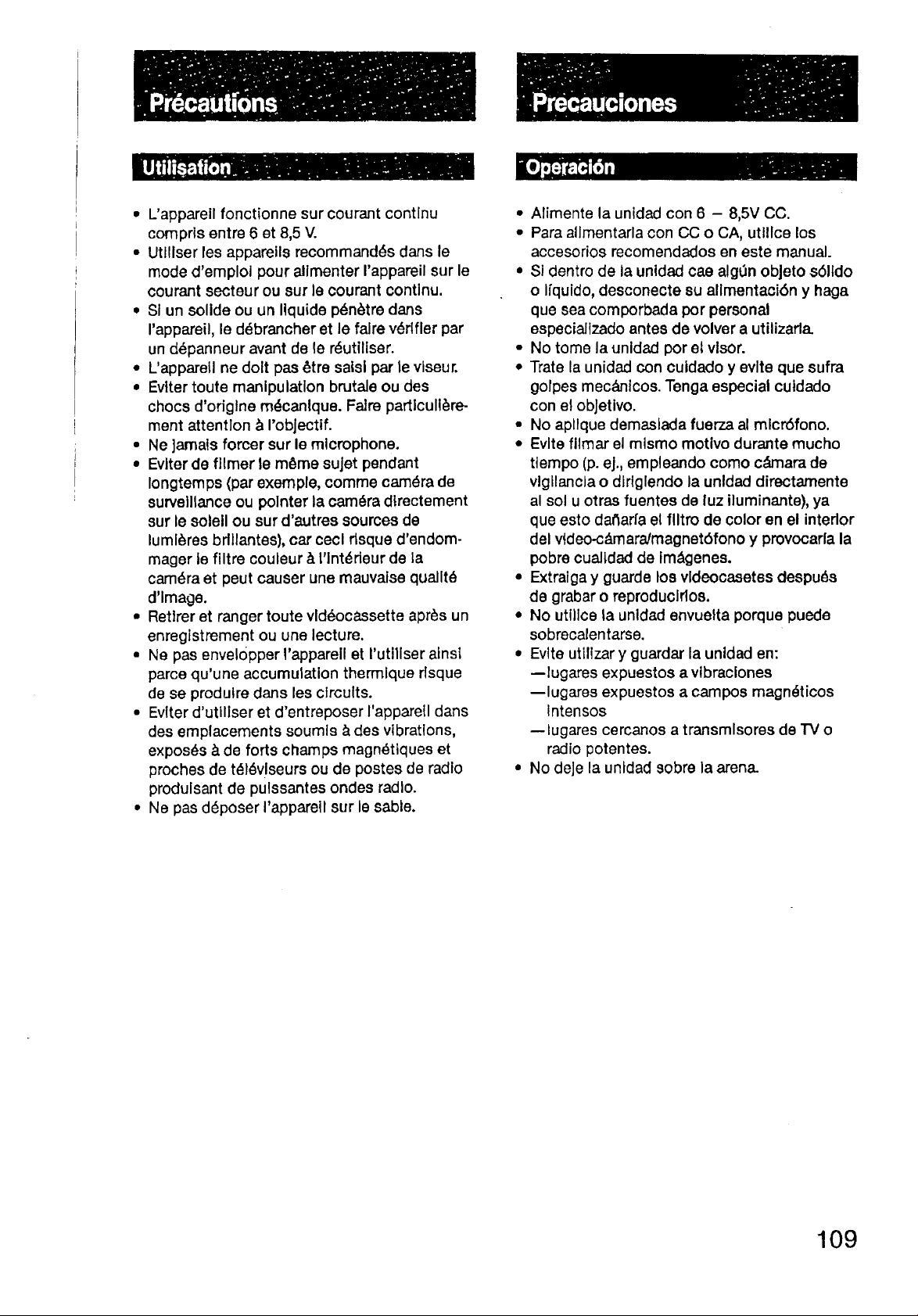 Précautions

Utilisation

• L'appareil fonctionne sur courant continu compris entre 6 et 8,5 V.
• Utiliser les appareils recommandés dans le mode d'emploi pour alimenter l'appareil sur le courant secteur ou sur le courant continu.
• Si un solide ou un liquide pénètre dans l'appareil, le débrancher et le faire vérifier par un dépanneur avant de le réutiliser.
• L'appareil ne doit pas être saisi par le viseur.
• Eviter toute manipulation brutale ou des chocs d'origine mécanique. Faire particulièrement attention à l'objectif.
• Ne jamais forcer sur le microphone.
• Eviter de filmer le même sujet pendant longtemps (par exemple, comme caméra de surveillance ou pointer la caméra directement sur le soleil ou sur d'autres sources de lumières brillantes), car ceci risque d'endommager le filtre couleur à l'intérieur de la caméra et peut causer une mauvaise qualité d'image.
• Retirer et ranger toute vidéocassette après un enregistrement ou une lecture.
• Ne pas envelopper l'appareil et l'utiliser ainsi parce qu'une accumulation thermique risque de se produire dans les circuits.
• Eviter d'utiliser et d'entreposer l'appareil dans des emplacements soumis à des vibrations, exposés à de forts champs magnétiques et proches de téléviseurs ou de postes de radio produisant de puissantes ondes radio.
• Ne pas déposer l'appareil sur le sable.

Precauciones

Operación

• Alimente la unidad con 6 – 8,5V CC.
• Para alimentarla con CC o CA, utilice los accesorios recomendados en este manual.
• Si dentro de la unidad cae algún objeto sólido o líquido, desconecte su alimentación y haga que sea comporbada por personal especializado antes de volver a utilizarla.
• No tome la unidad por el visor.
• Trate la unidad con cuidado y evite que sufra golpes mecánicos. Tenga especial cuidado con el objetivo.
• No aplique demasiada fuerza al micrófono.
• Evite filmar el mismo motivo durante mucho tiempo (p. ej., empleando como cámara de vigilancia o dirigiendo la unidad directamente al sol u otras fuentes de luz iluminante), ya que esto dañaría el filtro de color en el interior del video-cámara/magnetófono y provocaría la pobre cualidad de imágenes.
• Extraiga y guarde los videocasetes después de grabar o reproducirlos.
• No utilice la unidad envuelta porque puede sobrecalentarse.
• Evite utilizar y guardar la unidad en:
—lugares expuestos a vibraciones
—lugares expuestos a campos magnéticos intensos
—lugares cercanos a transmisores de TV o radio potentes.
• No deje la unidad sobre la arena.

109